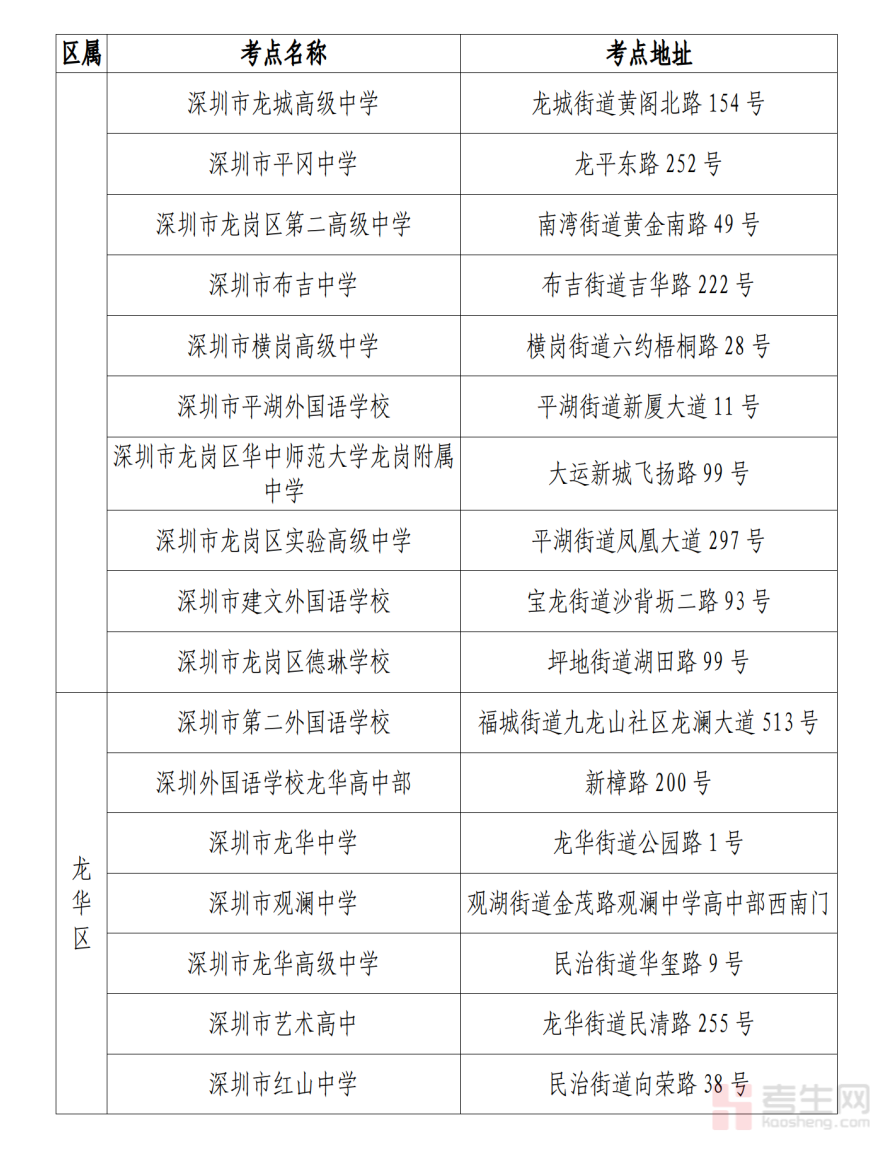 | 区属 | 考点名称 | 考点地址 |
|---|---|---|
| | 深圳市龙城高级中学 | 龙城街道黄阁北路154号 |
| | 深圳市平冈中学 | 龙平东路252号 |
| | 深圳市龙岗区第二高级中学 | 南湾街道黄金南路49号 |
| | 深圳市布吉中学 | 布吉街道吉华路222号 |
| | 深圳市横岗高级中学 | 横岗街道六约梧桐路28号 |
| | 深圳市平湖外国语学校 | 平湖街道新厦大道11号 |
| | 深圳市龙岗区华中师范大学龙岗附属中学 | 大运新城飞扬路99号 |
| | 深圳市龙岗区实验高级中学 | 平湖街道凤凰大道297号 |
| | 深圳市建文外国语学校 | 宝龙街道沙背坜二路93号 |
| | 深圳市龙岗区德琳学校 | 坪地街道湖田路99号 |
| 龙华区 | 深圳市第二外国语学校 | 福城街道九龙山社区龙澜大道513号 |
| | 深圳外国语学校龙华高中部 | 新樟路200号 |
| | 深圳市龙华中学 | 龙华街道公园路1号 |
| | 深圳市观澜中学 | 观湖街道金茂路观澜中学高中部西南门 |
| | 深圳市龙华高级中学 | 民治街道华玺路9号 |
| | 深圳市艺术高中 | 龙华街道民清路255号 |
| | 深圳市红山中学 | 民治街道向荣路38号 |

考生网
kaosheng.com